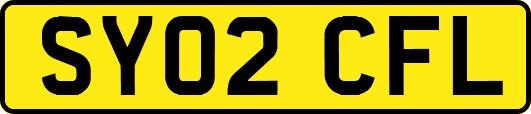 SY02 CFL